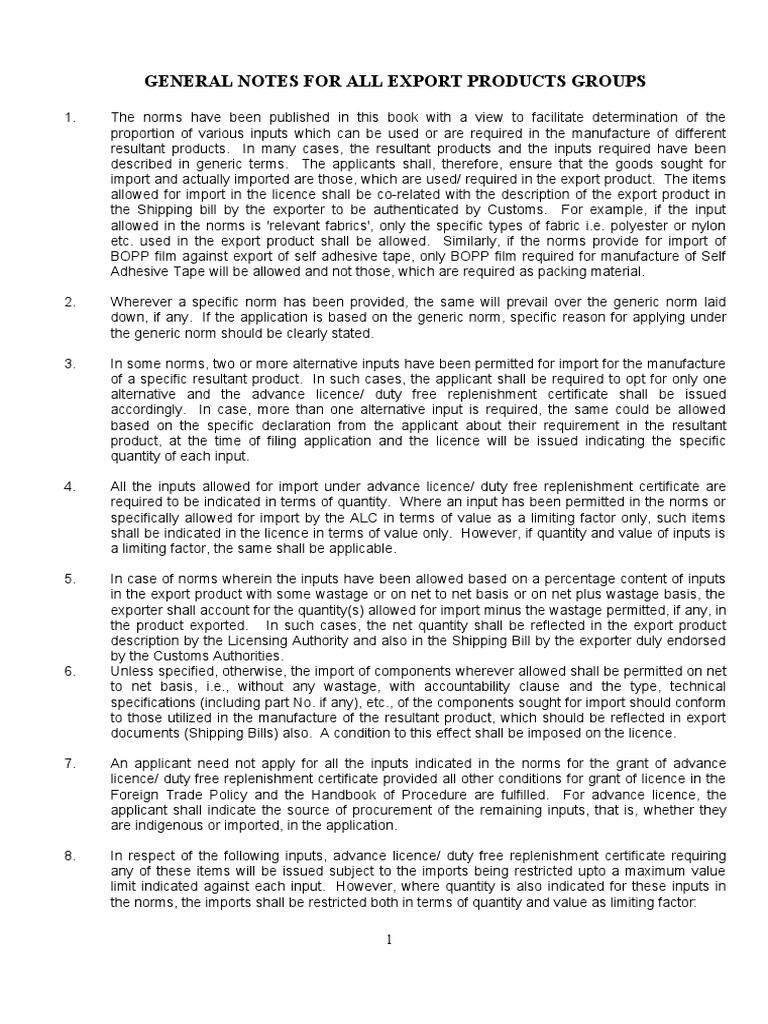 GENERAL NOTES FOR ALL EXPORT PRODUCTS GROUPS

1. The norms have been published in this book with a view to facilitate determination of the proportion of various inputs which can be used or are required in the manufacture of different resultant products. In many cases, the resultant products and the inputs required have been described in generic terms. The applicants shall, therefore, ensure that the goods sought for import and actually imported are those, which are used/ required in the export product. The items allowed for import in the licence shall be co-related with the description of the export product in the Shipping bill by the exporter to be authenticated by Customs. For example, if the input allowed in the norms is 'relevant fabrics', only the specific types of fabric i.e. polyester or nylon etc. used in the export product shall be allowed. Similarly, if the norms provide for import of BOPP film against export of self adhesive tape, only BOPP film required for manufacture of Self Adhesive Tape will be allowed and not those, which are required as packing material.

2. Wherever a specific norm has been provided, the same will prevail over the generic norm laid down, if any. If the application is based on the generic norm, specific reason for applying under the generic norm should be clearly stated.

3. In some norms, two or more alternative inputs have been permitted for import for the manufacture of a specific resultant product. In such cases, the applicant shall be required to opt for only one alternative and the advance licence/ duty free replenishment certificate shall be issued accordingly. In case, more than one alternative input is required, the same could be allowed based on the specific declaration from the applicant about their requirement in the resultant product, at the time of filing application and the licence will be issued indicating the specific quantity of each input.

4. All the inputs allowed for import under advance licence/ duty free replenishment certificate are required to be indicated in terms of quantity. Where an input has been permitted in the norms or specifically allowed for import by the ALC in terms of value as a limiting factor only, such items shall be indicated in the licence in terms of value only. However, if quantity and value of inputs is a limiting factor, the same shall be applicable.

5. In case of norms wherein the inputs have been allowed based on a percentage content of inputs in the export product with some wastage or on net to net basis or on net plus wastage basis, the exporter shall account for the quantity(s) allowed for import minus the wastage permitted, if any, in the product exported. In such cases, the net quantity shall be reflected in the export product description by the Licensing Authority and also in the Shipping Bill by the exporter duly endorsed by the Customs Authorities.

6. Unless specified, otherwise, the import of components wherever allowed shall be permitted on net to net basis, i.e., without any wastage, with accountability clause and the type, technical specifications (including part No. if any), etc., of the components sought for import should conform to those utilized in the manufacture of the resultant product, which should be reflected in export documents (Shipping Bills) also. A condition to this effect shall be imposed on the licence.

7. An applicant need not apply for all the inputs indicated in the norms for the grant of advance licence/ duty free replenishment certificate provided all other conditions for grant of licence in the Foreign Trade Policy and the Handbook of Procedure are fulfilled. For advance licence, the applicant shall indicate the source of procurement of the remaining inputs, that is, whether they are indigenous or imported, in the application.

8. In respect of the following inputs, advance licence/ duty free replenishment certificate requiring any of these items will be issued subject to the imports being restricted upto a maximum value limit indicated against each input. However, where quantity is also indicated for these inputs in the norms, the imports shall be restricted both in terms of quantity and value as limiting factor:

1